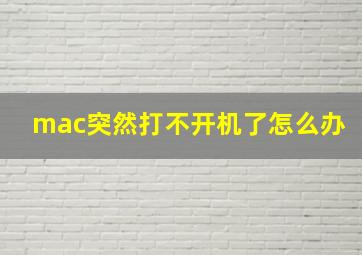 mac突然打不开机了怎么办